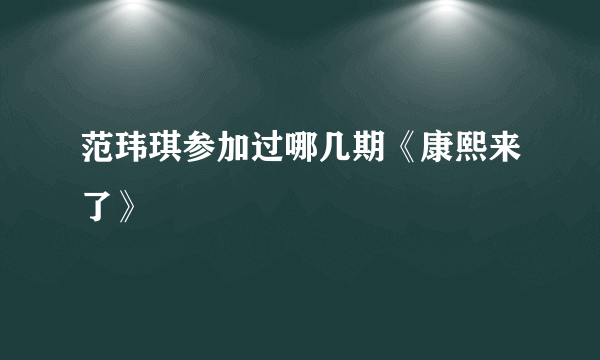 范玮琪参加过哪几期《康熙来了》